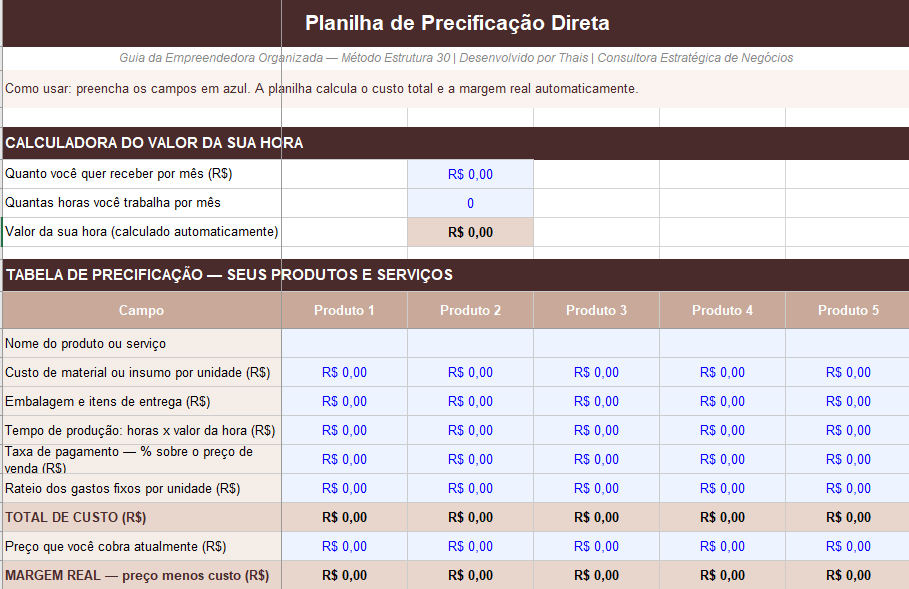 Planilha de Precificação Direta

Guia da Empreendedora Organizada — Método Estrutura 30 | Desenvolvido por Thais | Consultora Estratégica de Negócios

Como usar: preencha os campos em azul. A planilha calcula o custo total e a margem real automaticamente.

CALCULADORA DO VALOR DA SUA HORA

| | |
|---|---|
| Quanto você quer receber por mês (R$) | R$ 0,00 |
| Quantas horas você trabalha por mês | 0 |
| Valor da sua hora (calculado automaticamente) | R$ 0,00 |

TABELA DE PRECIFICAÇÃO — SEUS PRODUTOS E SERVIÇOS

| Campo | Produto 1 | Produto 2 | Produto 3 | Produto 4 | Produto 5 |
|---|---|---|---|---|---|
| Nome do produto ou serviço | | | | | |
| Custo de material ou insumo por unidade (R$) | R$ 0,00 | R$ 0,00 | R$ 0,00 | R$ 0,00 | R$ 0,00 |
| Embalagem e itens de entrega (R$) | R$ 0,00 | R$ 0,00 | R$ 0,00 | R$ 0,00 | R$ 0,00 |
| Tempo de produção: horas x valor da hora (R$) | R$ 0,00 | R$ 0,00 | R$ 0,00 | R$ 0,00 | R$ 0,00 |
| Taxa de pagamento — % sobre o preço de venda (R$) | R$ 0,00 | R$ 0,00 | R$ 0,00 | R$ 0,00 | R$ 0,00 |
| Rateio dos gastos fixos por unidade (R$) | R$ 0,00 | R$ 0,00 | R$ 0,00 | R$ 0,00 | R$ 0,00 |
| TOTAL DE CUSTO (R$) | R$ 0,00 | R$ 0,00 | R$ 0,00 | R$ 0,00 | R$ 0,00 |
| Preço que você cobra atualmente (R$) | R$ 0,00 | R$ 0,00 | R$ 0,00 | R$ 0,00 | R$ 0,00 |
| MARGEM REAL — preço menos custo (R$) | R$ 0,00 | R$ 0,00 | R$ 0,00 | R$ 0,00 | R$ 0,00 |